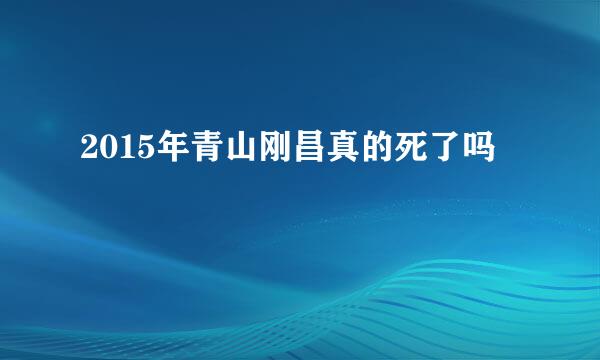 2015年青山刚昌真的死了吗